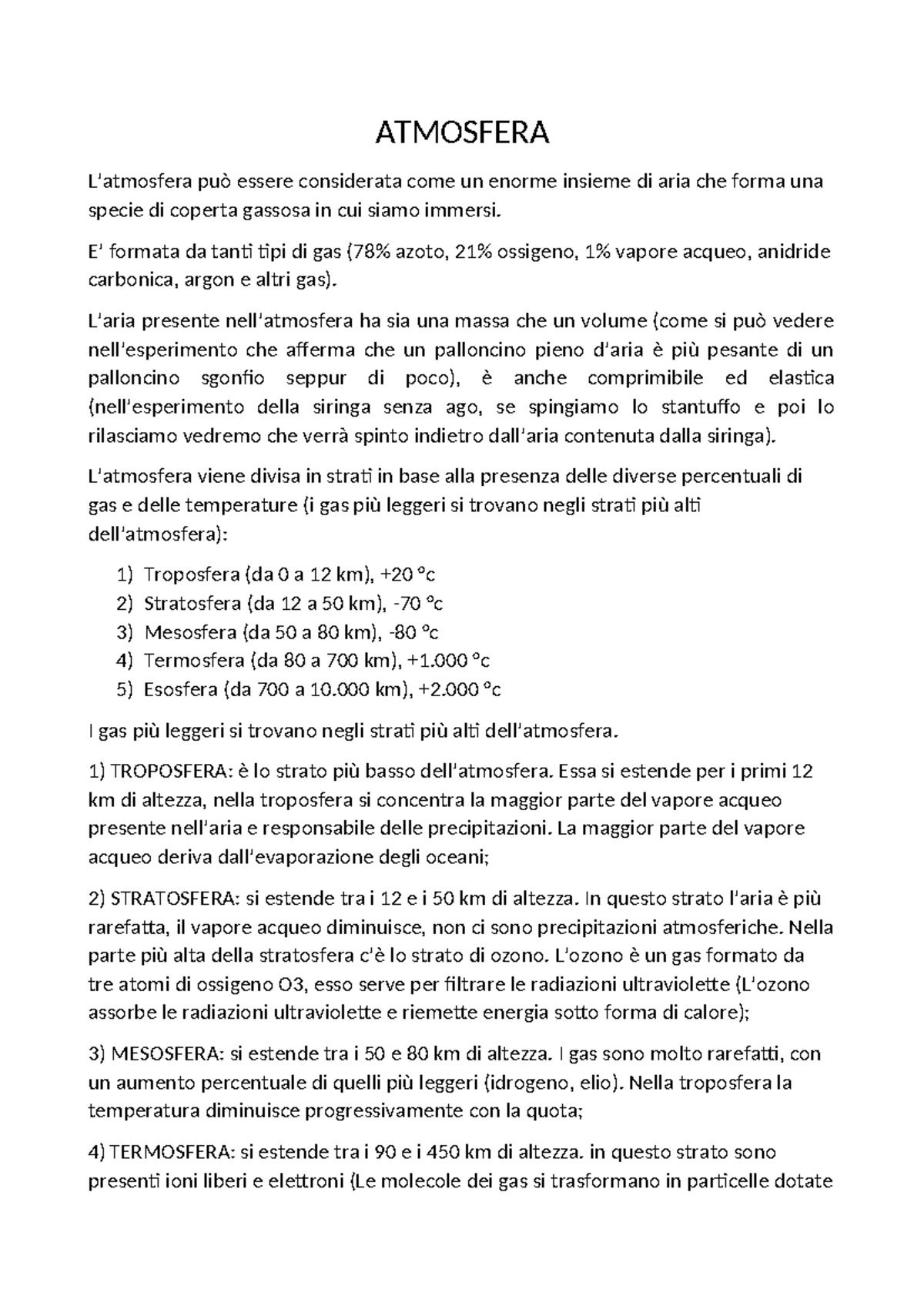 ATMOSFERA

L'atmosfera può essere considerata come un enorme insieme di aria che forma una specie di coperta gassosa in cui siamo immersi.

E' formata da tanti tipi di gas (78% azoto, 21% ossigeno, 1% vapore acqueo, anidride carbonica, argon e altri gas).

L'aria presente nell'atmosfera ha sia una massa che un volume (come si può vedere nell'esperimento che afferma che un palloncino pieno d'aria è più pesante di un palloncino sgonfio seppur di poco), è anche comprimibile ed elastica (nell'esperimento della siringa senza ago, se spingiamo lo stantuffo e poi lo rilasciamo vedremo che verrà spinto indietro dall'aria contenuta dalla siringa).

L'atmosfera viene divisa in strati in base alla presenza delle diverse percentuali di gas e delle temperature (i gas più leggeri si trovano negli strati più alti dell'atmosfera):

1) Troposfera (da 0 a 12 km), +20 °c
2) Stratosfera (da 12 a 50 km), -70 °c
3) Mesosfera (da 50 a 80 km), -80 °c
4) Termosfera (da 80 a 700 km), +1.000 °c
5) Esosfera (da 700 a 10.000 km), +2.000 °c

I gas più leggeri si trovano negli strati più alti dell'atmosfera.

1) TROPOSFERA: è lo strato più basso dell'atmosfera. Essa si estende per i primi 12 km di altezza, nella troposfera si concentra la maggior parte del vapore acqueo presente nell'aria e responsabile delle precipitazioni. La maggior parte del vapore acqueo deriva dall'evaporazione degli oceani;

2) STRATOSFERA: si estende tra i 12 e i 50 km di altezza. In questo strato l'aria è più rarefatta, il vapore acqueo diminuisce, non ci sono precipitazioni atmosferiche. Nella parte più alta della stratosfera c'è lo strato di ozono. L'ozono è un gas formato da tre atomi di ossigeno O3, esso serve per filtrare le radiazioni ultraviolette (L'ozono assorbe le radiazioni ultraviolette e riemette energia sotto forma di calore);

3) MESOSFERA: si estende tra i 50 e 80 km di altezza. I gas sono molto rarefatti, con un aumento percentuale di quelli più leggeri (idrogeno, elio). Nella troposfera la temperatura diminuisce progressivamente con la quota;

4) TERMOSFERA: si estende tra i 90 e i 450 km di altezza. in questo strato sono presenti ioni liberi e elettroni (Le molecole dei gas si trasformano in particelle dotate